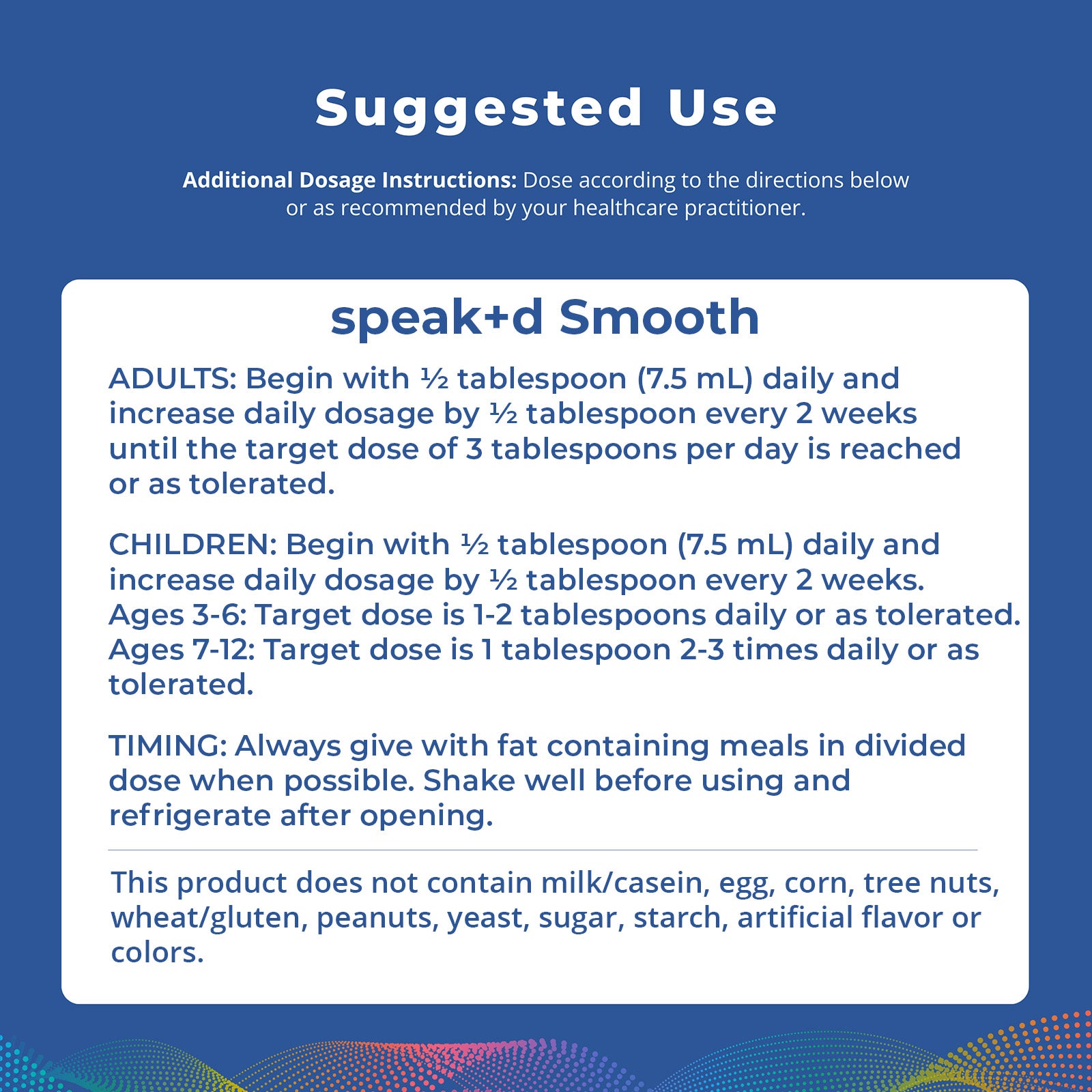 Suggested Use

Additional Dosage Instructions: Dose according to the directions below or as recommended by your healthcare practitioner.

speak+d Smooth

ADULTS: Begin with ½ tablespoon (7.5 mL) daily and increase daily dosage by ½ tablespoon every 2 weeks until the target dose of 3 tablespoons per day is reached or as tolerated.

CHILDREN: Begin with ½ tablespoon (7.5 mL) daily and increase daily dosage by ½ tablespoon every 2 weeks. Ages 3-6: Target dose is 1-2 tablespoons daily or as tolerated. Ages 7-12: Target dose is 1 tablespoon 2-3 times daily or as tolerated.

TIMING: Always give with fat containing meals in divided dose when possible. Shake well before using and refrigerate after opening.

This product does not contain milk/casein, egg, corn, tree nuts, wheat/gluten, peanuts, yeast, sugar, starch, artificial flavor or colors.